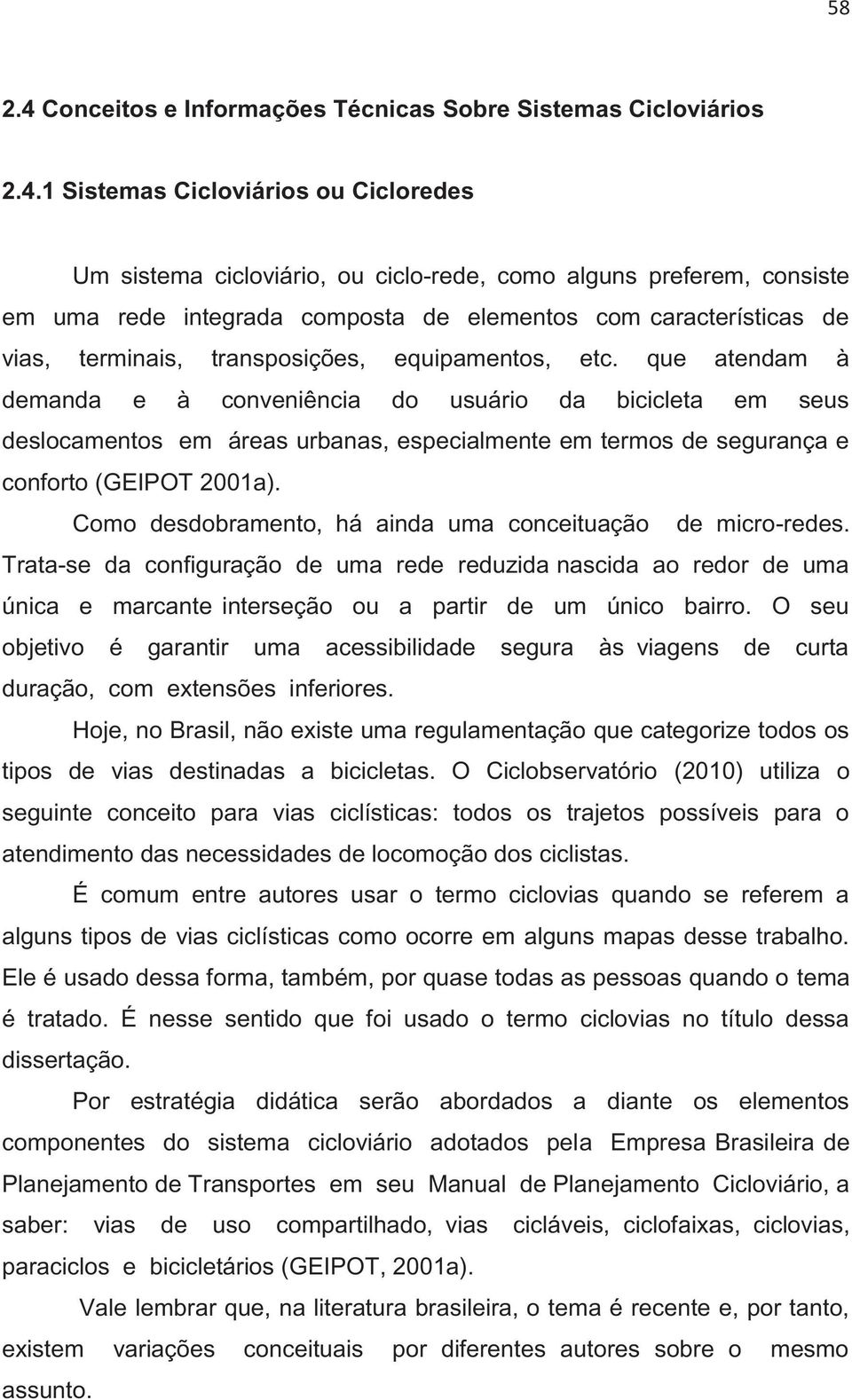 58

2.4 Conceitos e Informações Técnicas Sobre Sistemas Cicloviários

2.4.1 Sistemas Cicloviários ou Cicloredes

Um sistema cicloviário, ou ciclo-rede, como alguns preferem, consiste em uma rede integrada composta de elementos com características de vias, terminais, transposições, equipamentos, etc. que atendam à demanda e à conveniência do usuário da bicicleta em seus deslocamentos em áreas urbanas, especialmente em termos de segurança e conforto (GEIPOT 2001a).

Como desdobramento, há ainda uma conceituação de micro-redes. Trata-se da configuração de uma rede reduzida nascida ao redor de uma única e marcante interseção ou a partir de um único bairro. O seu objetivo é garantir uma acessibilidade segura às viagens de curta duração, com extensões inferiores.

Hoje, no Brasil, não existe uma regulamentação que categorize todos os tipos de vias destinadas a bicicletas. O Ciclobservatório (2010) utiliza o seguinte conceito para vias ciclísticas: todos os trajetos possíveis para o atendimento das necessidades de locomoção dos ciclistas.

É comum entre autores usar o termo ciclovias quando se referem a alguns tipos de vias ciclísticas como ocorre em alguns mapas desse trabalho. Ele é usado dessa forma, também, por quase todas as pessoas quando o tema é tratado. É nesse sentido que foi usado o termo ciclovias no título dessa dissertação.

Por estratégia didática serão abordados a diante os elementos componentes do sistema cicloviário adotados pela Empresa Brasileira de Planejamento de Transportes em seu Manual de Planejamento Cicloviário, a saber: vias de uso compartilhado, vias cicláveis, ciclofaixas, ciclovias, paraciclos e bicicletários (GEIPOT, 2001a).

Vale lembrar que, na literatura brasileira, o tema é recente e, por tanto, existem variações conceituais por diferentes autores sobre o mesmo assunto.